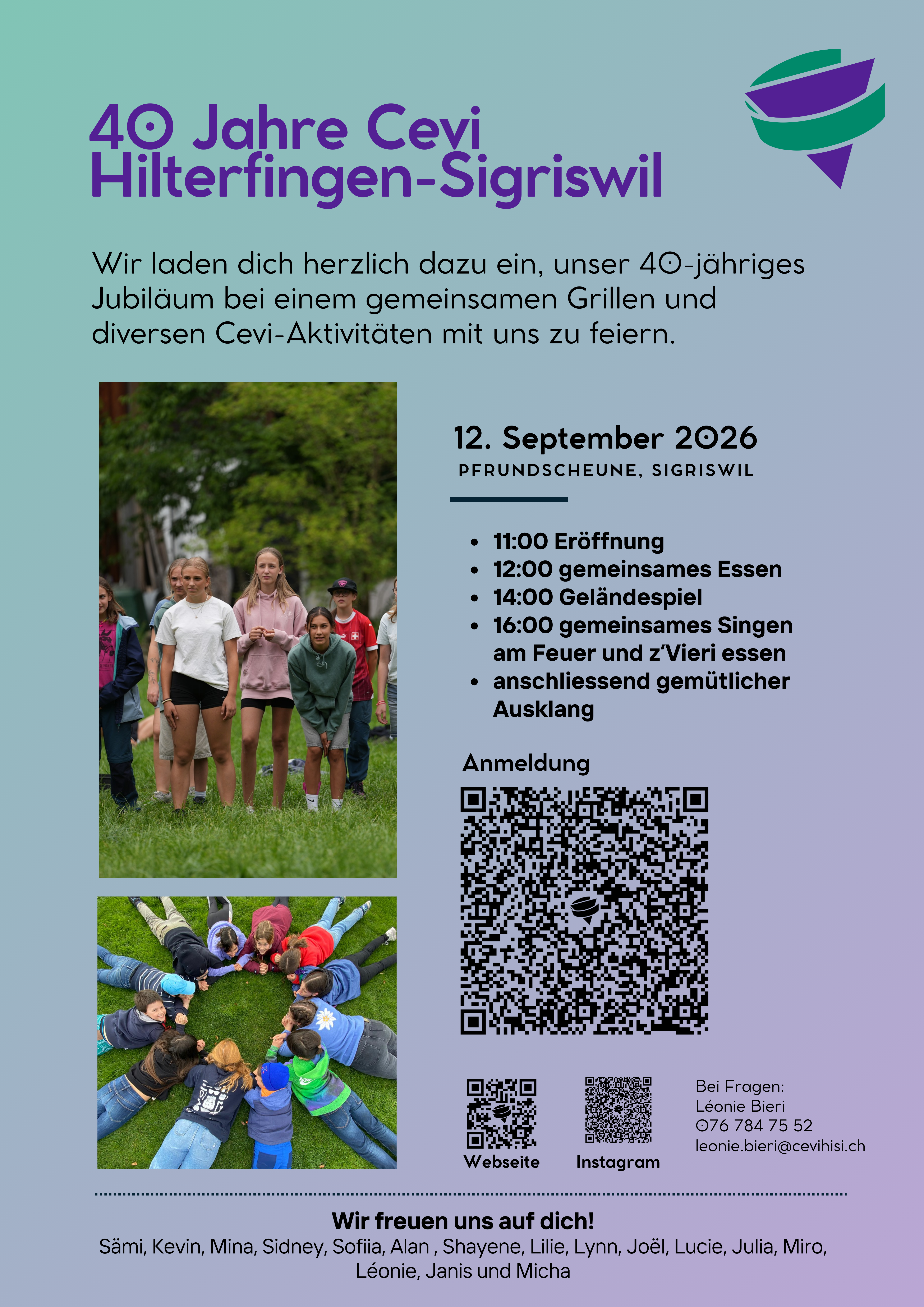 40 Jahre Cevi
Hilterfingen-Sigriswil

Wir laden dich herzlich dazu ein, unser 40-jähriges Jubiläum bei einem gemeinsamen Grillen und diversen Cevi-Aktivitäten mit uns zu feiern.

12. September 2026
PFRUNDSCHEUNE, SIGRISWIL

• 11:00 Eröffnung
• 12:00 gemeinsames Essen
• 14:00 Geländespiel
• 16:00 gemeinsames Singen am Feuer und z'Vieri essen
• anschliessend gemütlicher Ausklang

Anmeldung

Webseite

Instagram

Bei Fragen:
Léonie Bieri
076 784 75 52
leonie.bieri@cevihisi.ch

Wir freuen uns auf dich!
Sämi, Kevin, Mina, Sidney, Sofiia, Alan , Shayene, Lilie, Lynn, Joël, Lucie, Julia, Miro, Léonie, Janis und Micha